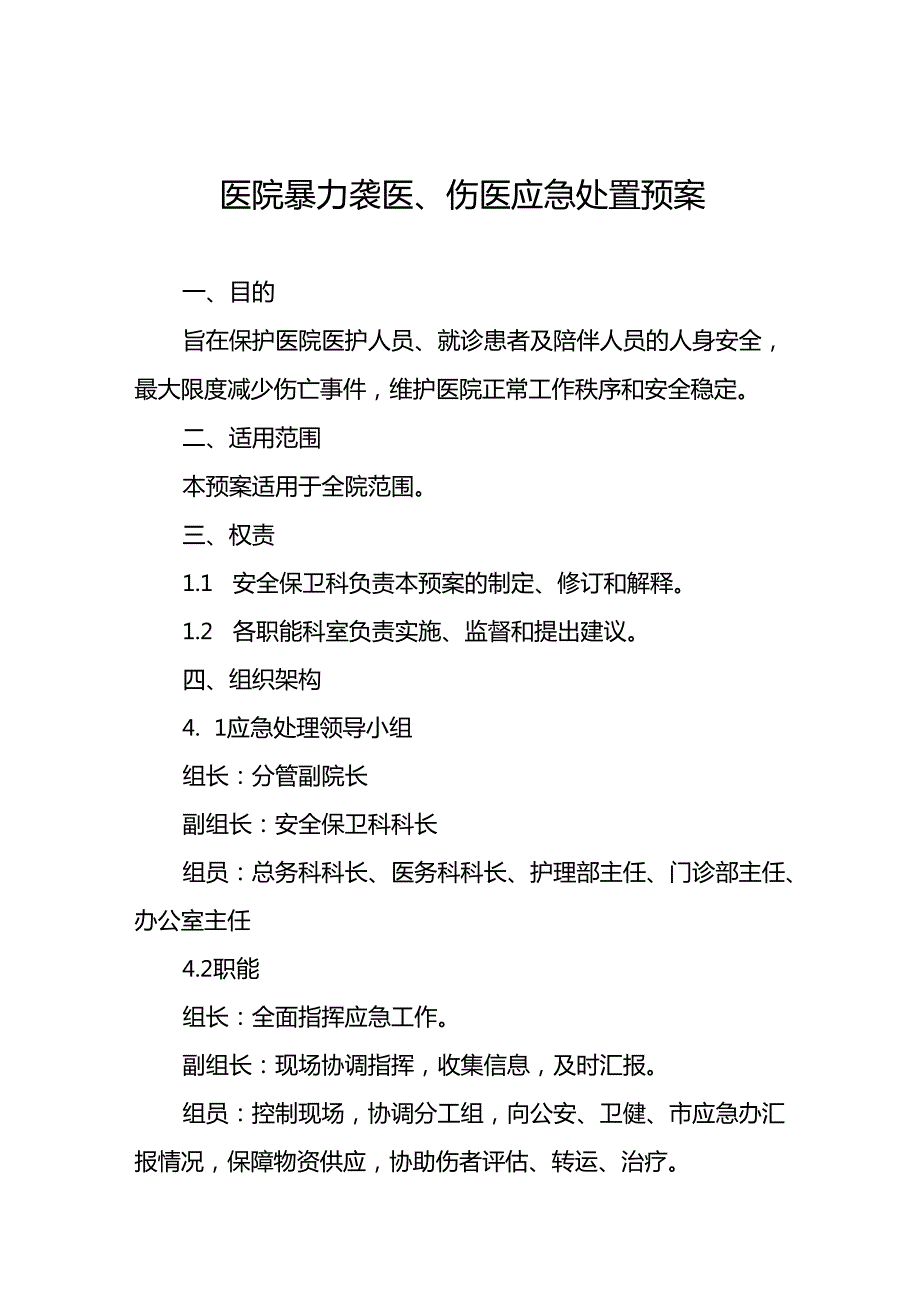 医院暴力袭医、伤医应急处置预案

一、目的

旨在保护医院医护人员、就诊患者及陪伴人员的人身安全，最大限度减少伤亡事件，维护医院正常工作秩序和安全稳定。

二、适用范围

本预案适用于全院范围。

三、权责

1.1 安全保卫科负责本预案的制定、修订和解释。

1.2 各职能科室负责实施、监督和提出建议。

四、组织架构

4. 1应急处理领导小组

组长：分管副院长

副组长：安全保卫科科长

组员：总务科科长、医务科科长、护理部主任、门诊部主任、办公室主任

4.2职能

组长：全面指挥应急工作。

副组长：现场协调指挥，收集信息，及时汇报。

组员：控制现场，协调分工组，向公安、卫健、市应急办汇报情况，保障物资供应，协助伤者评估、转运、治疗。